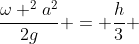 $\frac{\omega +^2 a^2}{2g} + = + \frac{h}{3} +$